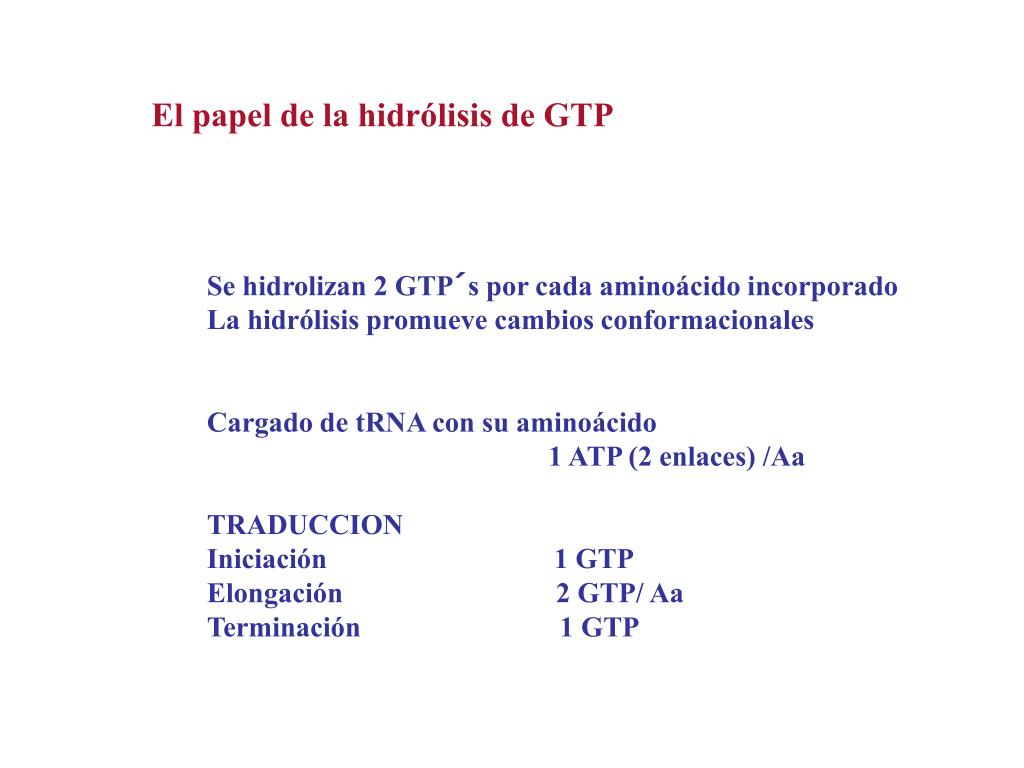 El papel de la hidrólisis de GTP

Se hidrolizan 2 GTP´s por cada aminoácido incorporado
La hidrólisis promueve cambios conformacionales

Cargado de tRNA con su aminoácido
1 ATP (2 enlaces) /Aa

TRADUCCION
Iniciación 1 GTP
Elongación 2 GTP/ Aa
Terminación 1 GTP